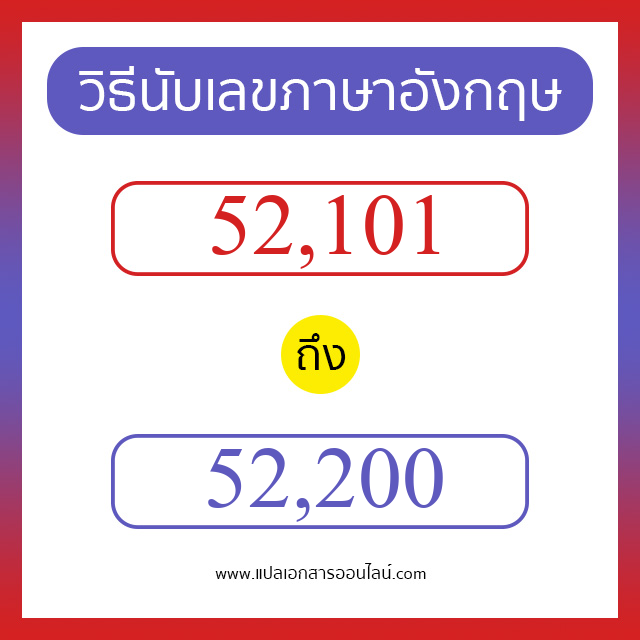 วิธีนับเลขภาษาอังกฤษ

52,101

ถึง

52,200

www.แปลเอกสารออนไลน์.com